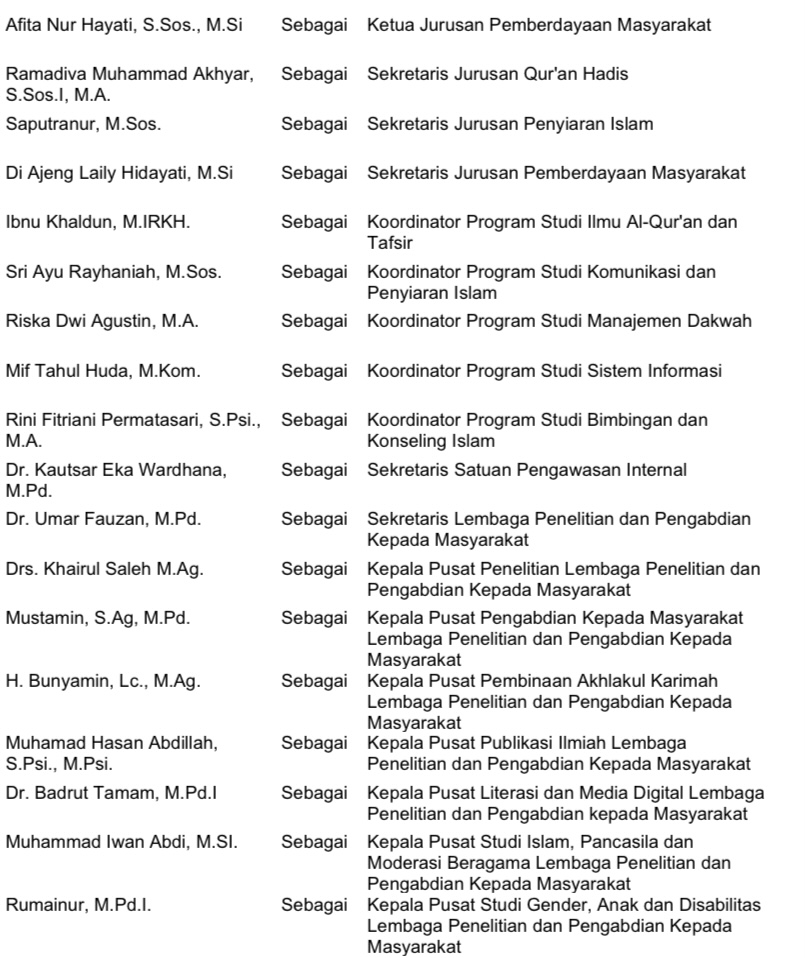 | | | |
|---|---|---|
| Afita Nur Hayati, S.Sos., M.Si | Sebagai | Ketua Jurusan Pemberdayaan Masyarakat |
| Ramadiva Muhammad Akhyar, S.Sos.I, M.A. | Sebagai | Sekretaris Jurusan Qur'an Hadis |
| Saputranur, M.Sos. | Sebagai | Sekretaris Jurusan Penyiaran Islam |
| Di Ajeng Laily Hidayati, M.Si | Sebagai | Sekretaris Jurusan Pemberdayaan Masyarakat |
| Ibnu Khaldun, M.IRKH. | Sebagai | Koordinator Program Studi Ilmu Al-Qur'an dan Tafsir |
| Sri Ayu Rayhaniah, M.Sos. | Sebagai | Koordinator Program Studi Komunikasi dan Penyiaran Islam |
| Riska Dwi Agustin, M.A. | Sebagai | Koordinator Program Studi Manajemen Dakwah |
| Mif Tahul Huda, M.Kom. | Sebagai | Koordinator Program Studi Sistem Informasi |
| Rini Fitriani Permatasari, S.Psi., M.A. | Sebagai | Koordinator Program Studi Bimbingan dan Konseling Islam |
| Dr. Kautsar Eka Wardhana, M.Pd. | Sebagai | Sekretaris Satuan Pengawasan Internal |
| Dr. Umar Fauzan, M.Pd. | Sebagai | Sekretaris Lembaga Penelitian dan Pengabdian Kepada Masyarakat |
| Drs. Khairul Saleh M.Ag. | Sebagai | Kepala Pusat Penelitian Lembaga Penelitian dan Pengabdian Kepada Masyarakat |
| Mustamin, S.Ag, M.Pd. | Sebagai | Kepala Pusat Pengabdian Kepada Masyarakat Lembaga Penelitian dan Pengabdian Kepada Masyarakat |
| H. Bunyamin, Lc., M.Ag. | Sebagai | Kepala Pusat Pembinaan Akhlakul Karimah Lembaga Penelitian dan Pengabdian Kepada Masyarakat |
| Muhamad Hasan Abdillah, S.Psi., M.Psi. | Sebagai | Kepala Pusat Publikasi Ilmiah Lembaga Penelitian dan Pengabdian Kepada Masyarakat |
| Dr. Badrut Tamam, M.Pd.I | Sebagai | Kepala Pusat Literasi dan Media Digital Lembaga Penelitian dan Pengabdian kepada Masyarakat |
| Muhammad Iwan Abdi, M.SI. | Sebagai | Kepala Pusat Studi Islam, Pancasila dan Moderasi Beragama Lembaga Penelitian dan Pengabdian Kepada Masyarakat |
| Rumainur, M.Pd.I. | Sebagai | Kepala Pusat Studi Gender, Anak dan Disabilitas Lembaga Penelitian dan Pengabdian Kepada Masyarakat |